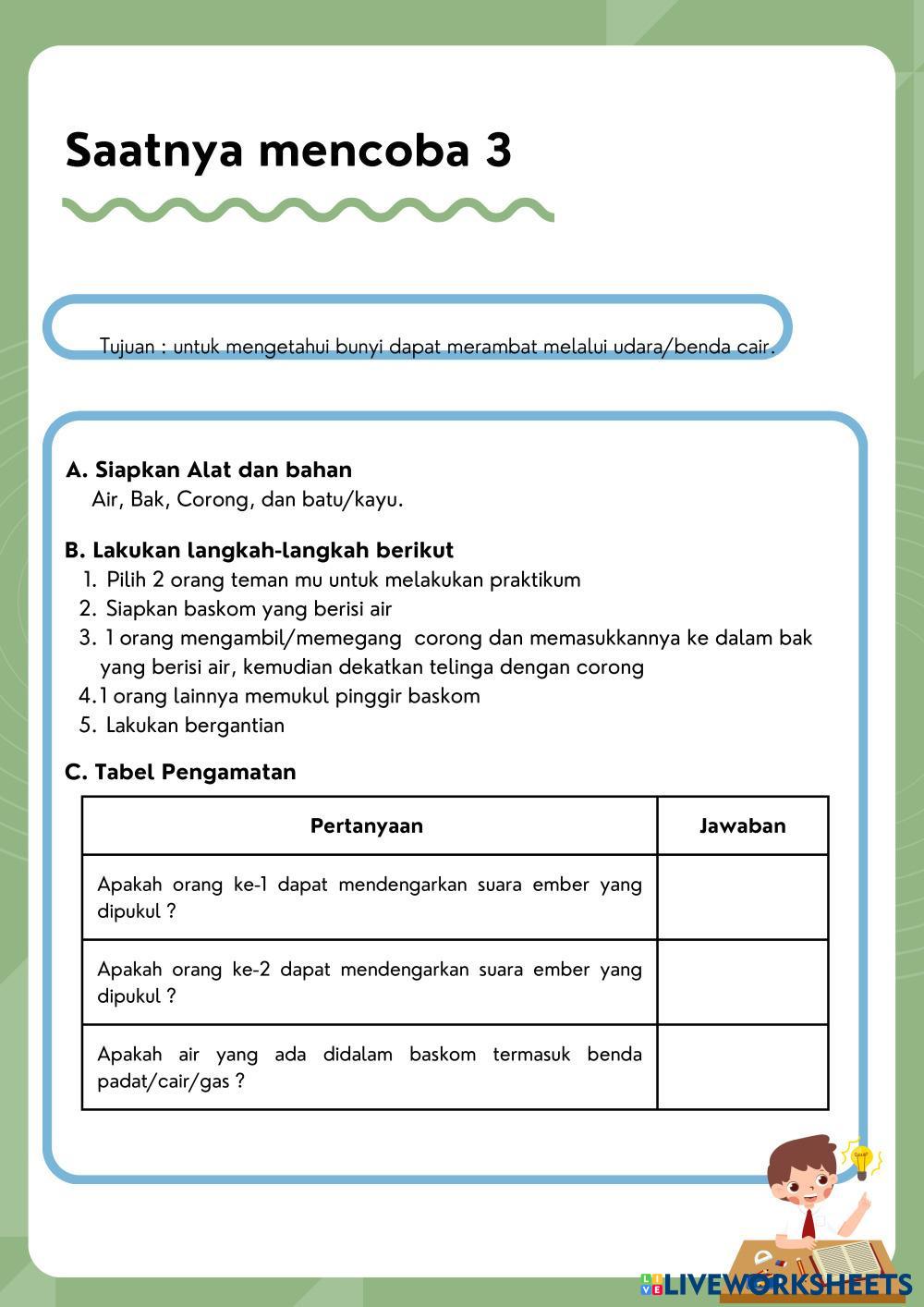 Saatnya mencoba 3

Tujuan : untuk mengetahui bunyi dapat merambat melalui udara/benda cair.

A. Siapkan Alat dan bahan
Air, Bak, Corong, dan batu/kayu.

B. Lakukan langkah-langkah berikut
1. Pilih 2 orang teman mu untuk melakukan praktikum
2. Siapkan baskom yang berisi air
3. 1 orang mengambil/memegang corong dan memasukkannya ke dalam bak yang berisi air, kemudian dekatkan telinga dengan corong
4. 1 orang lainnya memukul pinggir baskom
5. Lakukan bergantian

C. Tabel Pengamatan

| Pertanyaan | Jawaban |
|---|---|
| Apakah orang ke-1 dapat mendengarkan suara ember yang dipukul ? | |
| Apakah orang ke-2 dapat mendengarkan suara ember yang dipukul ? | |
| Apakah air yang ada didalam baskom termasuk benda padat/cair/gas ? | |

LIVEWORKSHEETS